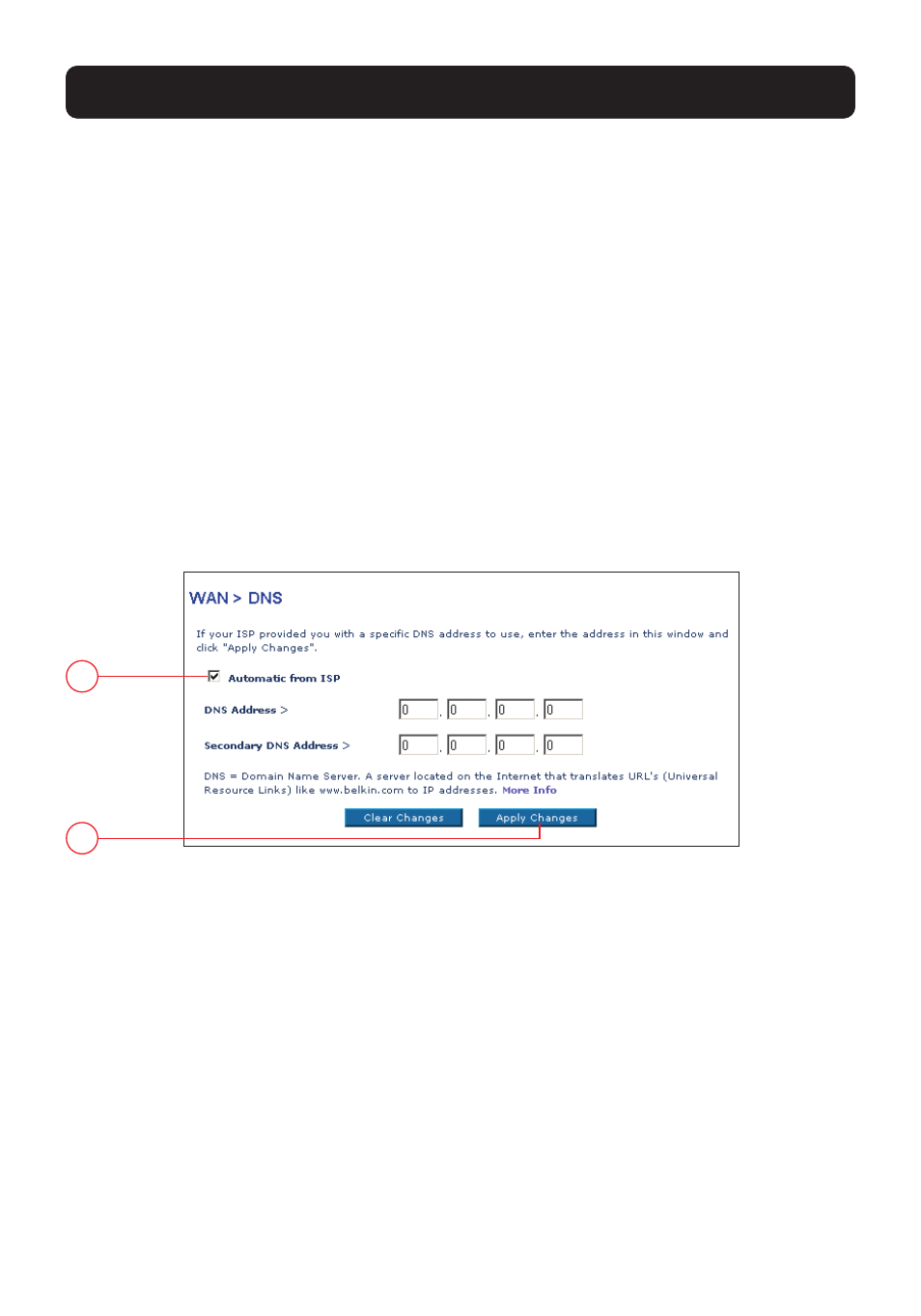 WAN > DNS

If your ISP provided you with a specific DNS address to use, enter the address in this window and click "Apply Changes".

Automatic from ISP

DNS Address > 0 . 0 . 0 . 0

Secondary DNS Address > 0 . 0 . 0 . 0

DNS = Domain Name Server. A server located on the Internet that translates URL's (Universal Resource Links) like www.belkin.com to IP addresses. More Info

Clear Changes Apply Changes